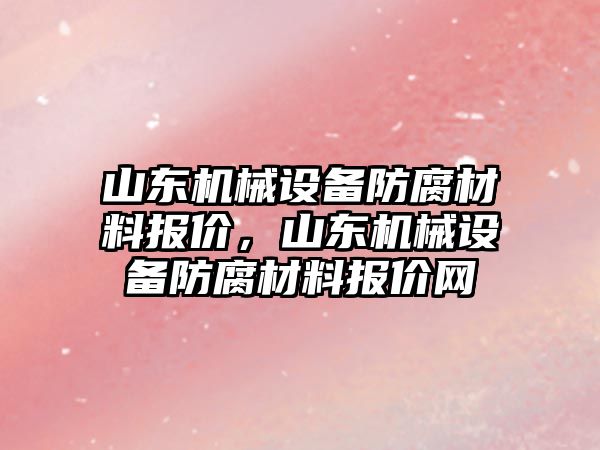 山东机械设备防腐材料报价，山东机械设备防腐材料报价网